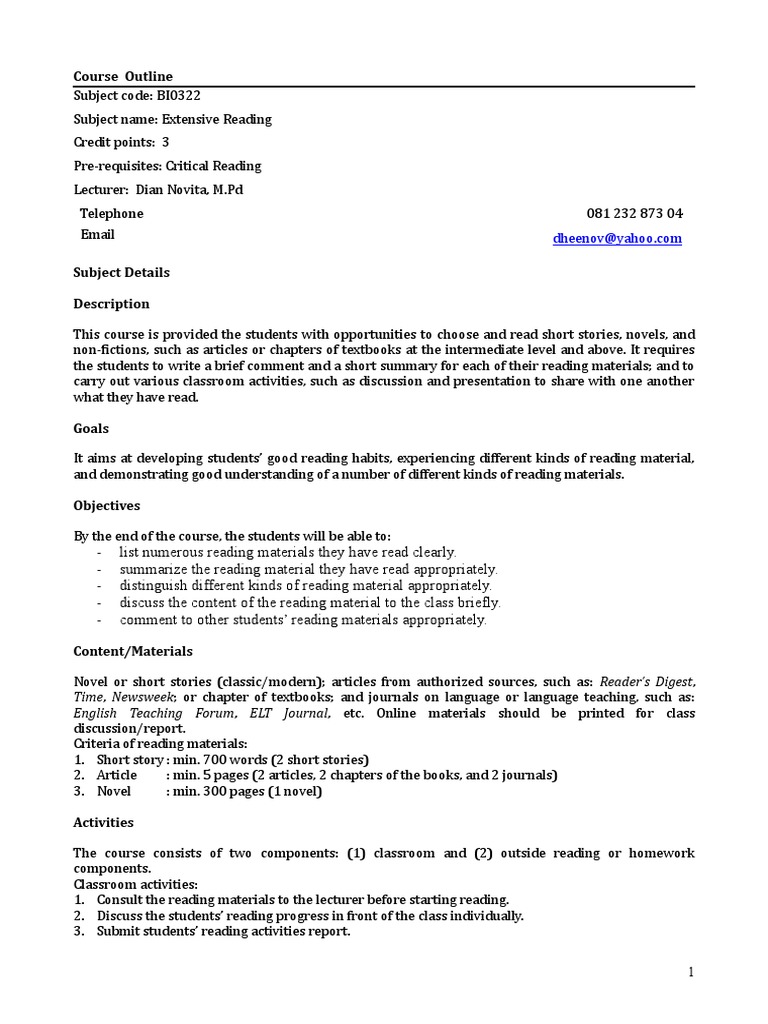 Course Outline

Subject code: BI0322

Subject name: Extensive Reading

Credit points: 3

Pre-requisites: Critical Reading

Lecturer: Dian Novita, M.Pd

Telephone 081 232 873 04

Email dheenov@yahoo.com

Subject Details

Description

This course is provided the students with opportunities to choose and read short stories, novels, and non-fictions, such as articles or chapters of textbooks at the intermediate level and above. It requires the students to write a brief comment and a short summary for each of their reading materials; and to carry out various classroom activities, such as discussion and presentation to share with one another what they have read.

Goals

It aims at developing students' good reading habits, experiencing different kinds of reading material, and demonstrating good understanding of a number of different kinds of reading materials.

Objectives

By the end of the course, the students will be able to:
- list numerous reading materials they have read clearly.
- summarize the reading material they have read appropriately.
- distinguish different kinds of reading material appropriately.
- discuss the content of the reading material to the class briefly.
- comment to other students' reading materials appropriately.

Content/Materials

Novel or short stories (classic/modern); articles from authorized sources, such as: Reader's Digest, Time, Newsweek; or chapter of textbooks; and journals on language or language teaching, such as: English Teaching Forum, ELT Journal, etc. Online materials should be printed for class discussion/report.
Criteria of reading materials:
1. Short story : min. 700 words (2 short stories)
2. Article : min. 5 pages (2 articles, 2 chapters of the books, and 2 journals)
3. Novel : min. 300 pages (1 novel)

Activities

The course consists of two components: (1) classroom and (2) outside reading or homework components.
Classroom activities:
1. Consult the reading materials to the lecturer before starting reading.
2. Discuss the students' reading progress in front of the class individually.
3. Submit students' reading activities report.

1